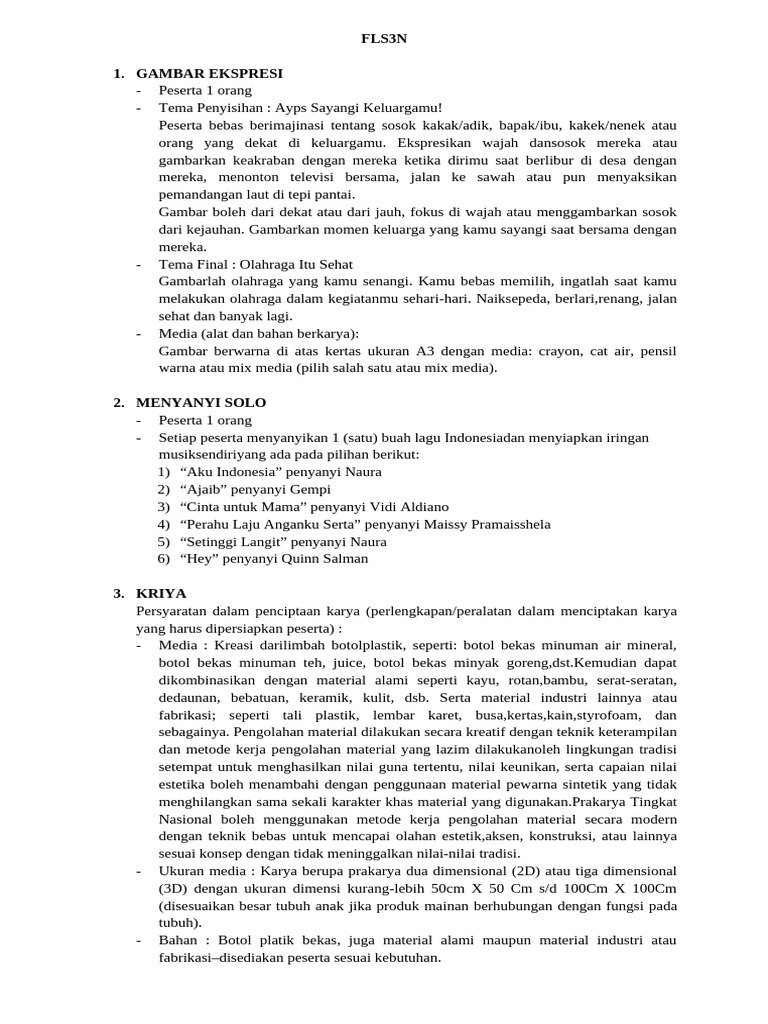 FLS3N

1. GAMBAR EKSPRESI
- Peserta 1 orang
- Tema Penyisihan : Ayps Sayangi Keluargamu!
Peserta bebas berimajinasi tentang sosok kakak/adik, bapak/ibu, kakek/nenek atau orang yang dekat di keluargamu. Ekspresikan wajah dansosok mereka atau gambarkan keakraban dengan mereka ketika dirimu saat berlibur di desa dengan mereka, menonton televisi bersama, jalan ke sawah atau pun menyaksikan pemandangan laut di tepi pantai.
Gambar boleh dari dekat atau dari jauh, fokus di wajah atau menggambarkan sosok dari kejauhan. Gambarkan momen keluarga yang kamu sayangi saat bersama dengan mereka.
- Tema Final : Olahraga Itu Sehat
Gambarlah olahraga yang kamu senangi. Kamu bebas memilih, ingatlah saat kamu melakukan olahraga dalam kegiatanmu sehari-hari. Naiksepeda, berlari,renang, jalan sehat dan banyak lagi.
- Media (alat dan bahan berkarya):
Gambar berwarna di atas kertas ukuran A3 dengan media: crayon, cat air, pensil warna atau mix media (pilih salah satu atau mix media).

2. MENYANYI SOLO
- Peserta 1 orang
- Setiap peserta menyanyikan 1 (satu) buah lagu Indonesiadan menyiapkan iringan musiksendiriyang ada pada pilihan berikut:
1) “Aku Indonesia” penyanyi Naura
2) “Ajaib” penyanyi Gempi
3) “Cinta untuk Mama” penyanyi Vidi Aldiano
4) “Perahu Laju Anganku Serta” penyanyi Maissy Pramaisshela
5) “Setinggi Langit” penyanyi Naura
6) “Hey” penyanyi Quinn Salman

3. KRIYA
Persyaratan dalam penciptaan karya (perlengkapan/peralatan dalam menciptakan karya yang harus dipersiapkan peserta) :
- Media : Kreasi darilimbah botolplastik, seperti: botol bekas minuman air mineral, botol bekas minuman teh, juice, botol bekas minyak goreng,dst.Kemudian dapat dikombinasikan dengan material alami seperti kayu, rotan,bambu, serat-seratan, dedaunan, bebatuan, keramik, kulit, dsb. Serta material industri lainnya atau fabrikasi; seperti tali plastik, lembar karet, busa,kertas,kain,styrofoam, dan sebagainya. Pengolahan material dilakukan secara kreatif dengan teknik keterampilan dan metode kerja pengolahan material yang lazim dilakukanoleh lingkungan tradisi setempat untuk menghasilkan nilai guna tertentu, nilai keunikan, serta capaian nilai estetika boleh menambahi dengan penggunaan material pewarna sintetik yang tidak menghilangkan sama sekali karakter khas material yang digunakan.Prakarya Tingkat Nasional boleh menggunakan metode kerja pengolahan material secara modern dengan teknik bebas untuk mencapai olahan estetik,aksen, konstruksi, atau lainnya sesuai konsep dengan tidak meninggalkan nilai-nilai tradisi.
- Ukuran media : Karya berupa prakarya dua dimensional (2D) atau tiga dimensional (3D) dengan ukuran dimensi kurang-lebih 50cm X 50 Cm s/d 100Cm X 100Cm (disesuaikan besar tubuh anak jika produk mainan berhubungan dengan fungsi pada tubuh).
- Bahan : Botol platik bekas, juga material alami maupun material industri atau fabrikasi–disediakan peserta sesuai kebutuhan.